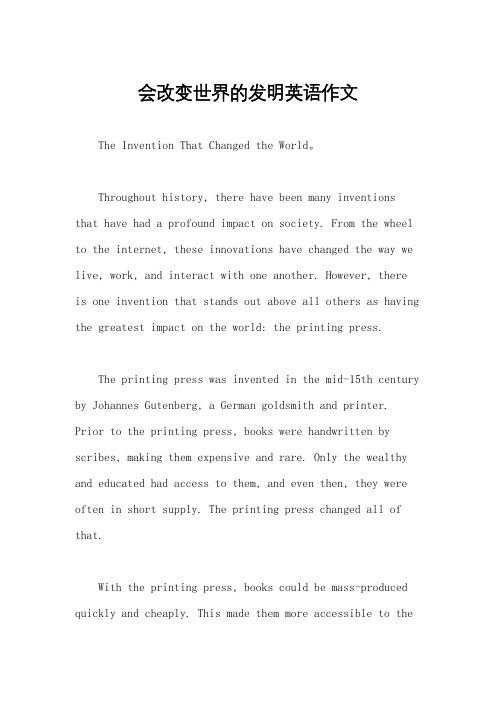 会改变世界的发明英语作文

The Invention That Changed the World。

Throughout history, there have been many inventions that have had a profound impact on society. From the wheel to the internet, these innovations have changed the way we live, work, and interact with one another. However, there is one invention that stands out above all others as having the greatest impact on the world: the printing press.

The printing press was invented in the mid-15th century by Johannes Gutenberg, a German goldsmith and printer. Prior to the printing press, books were handwritten by scribes, making them expensive and rare. Only the wealthy and educated had access to them, and even then, they were often in short supply. The printing press changed all of that.

With the printing press, books could be mass-produced quickly and cheaply. This made them more accessible to the